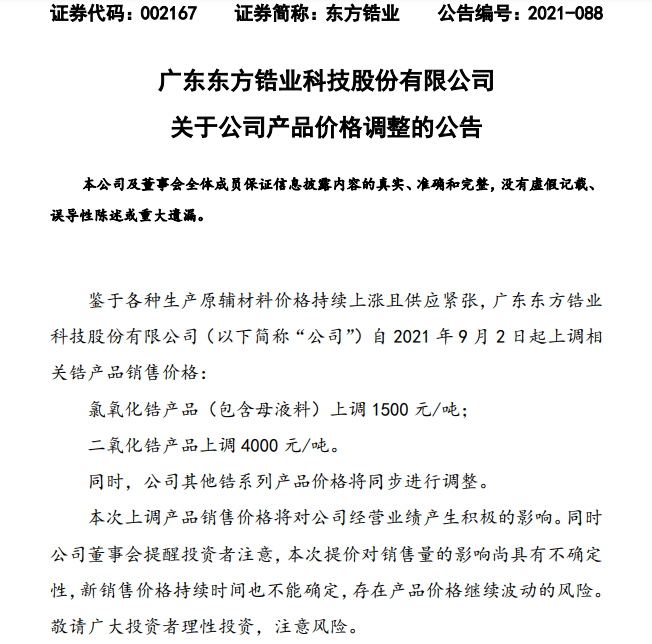 证券代码：002167　　证券简称：东方锆业　　公告编号：2021-088

广东东方锆业科技股份有限公司
关于公司产品价格调整的公告

本公司及董事会全体成员保证信息披露内容的真实、准确和完整，没有虚假记载、误导性陈述或重大遗漏。

鉴于各种生产原辅材料价格持续上涨且供应紧张，广东东方锆业科技股份有限公司（以下简称“公司”）自 2021 年 9 月 2 日起上调相关锆产品销售价格：

氯氧化锆产品（包含母液料）上调 1500 元/吨；

二氧化锆产品上调 4000 元/吨。

同时，公司其他锆系列产品价格将同步进行调整。

本次上调产品销售价格将对公司经营业绩产生积极的影响。同时公司董事会提醒投资者注意，本次提价对销售量的影响尚具有不确定性，新销售价格持续时间也不能确定，存在产品价格继续波动的风险。敬请广大投资者理性投资，注意风险。